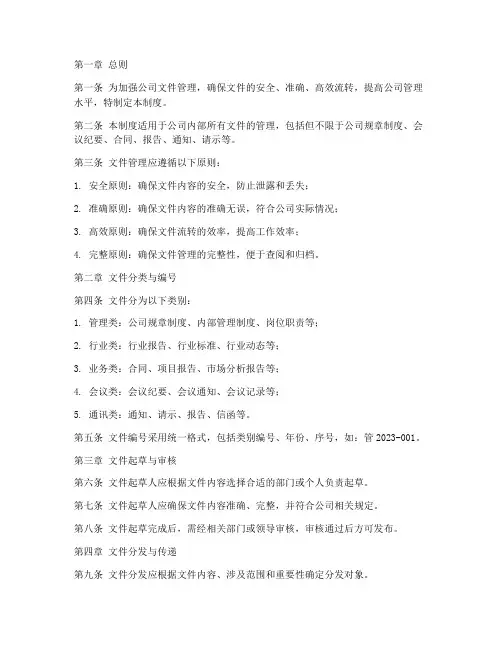 第一章 总则

第一条 为加强公司文件管理，确保文件的安全、准确、高效流转，提高公司管理水平，特制定本制度。

第二条 本制度适用于公司内部所有文件的管理，包括但不限于公司规章制度、会议纪要、合同、报告、通知、请示等。

第三条 文件管理应遵循以下原则：

1. 安全原则：确保文件内容的安全，防止泄露和丢失；

2. 准确原则：确保文件内容的准确无误，符合公司实际情况；

3. 高效原则：确保文件流转的效率，提高工作效率；

4. 完整原则：确保文件管理的完整性，便于查阅和归档。

第二章 文件分类与编号

第四条 文件分为以下类别：

1. 管理类：公司规章制度、内部管理制度、岗位职责等；

2. 行业类：行业报告、行业标准、行业动态等；

3. 业务类：合同、项目报告、市场分析报告等；

4. 会议类：会议纪要、会议通知、会议记录等；

5. 通讯类：通知、请示、报告、信函等。

第五条 文件编号采用统一格式，包括类别编号、年份、序号，如：管 2023-001。

第三章 文件起草与审核

第六条 文件起草人应根据文件内容选择合适的部门或个人负责起草。

第七条 文件起草人应确保文件内容准确、完整，并符合公司相关规定。

第八条 文件起草完成后，需经相关部门或领导审核，审核通过后方可发布。

第四章 文件分发与传递

第九条 文件分发应根据文件内容、涉及范围和重要性确定分发对象。